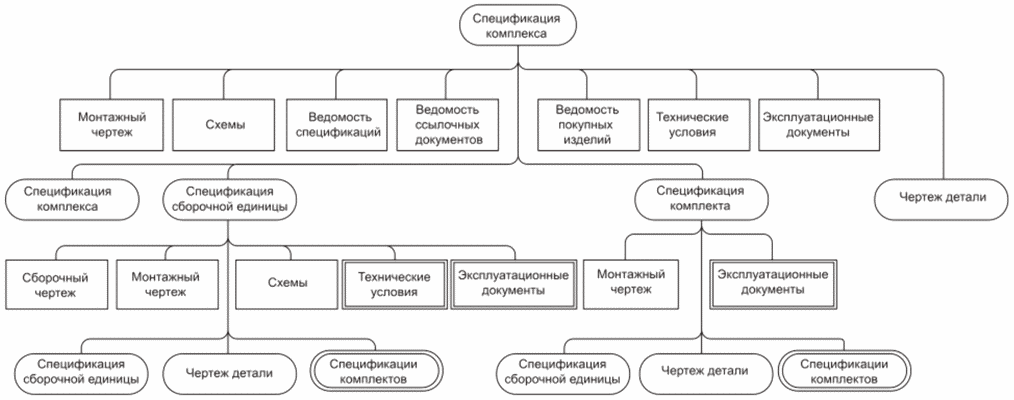 Спецификация комплекса

Монтажный чертеж

Схемы

Ведомость спецификаций

Ведомость ссылочных документов

Ведомость покупных изделий

Технические условия

Эксплуатационные документы

Спецификация комплекса

Спецификация сборочной единицы

Спецификация комплекта

Чертеж детали

Сборочный чертеж

Монтажный чертеж

Схемы

Технические условия

Эксплуатационные документы

Монтажный чертеж

Эксплуатационные документы

Спецификация сборочной единицы

Чертеж детали

Спецификации комплектов

Спецификация сборочной единицы

Чертеж детали

Спецификации комплектов